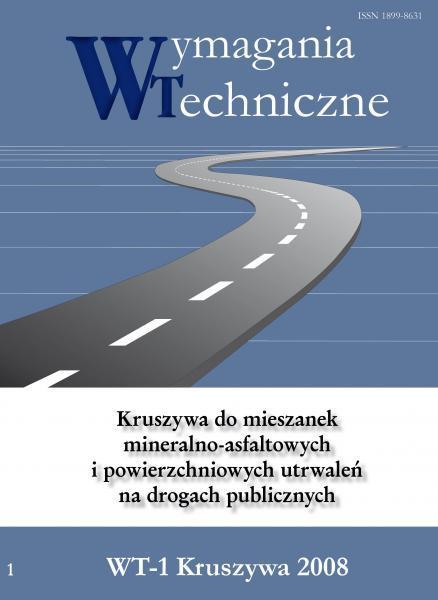 ISSN 1899-8631

Wymagania
Techniczne

Kruszywa do mieszanek mineralno-asfaltowych i powierzchniowych utrwaleń na drogach publicznych

1

WT-1 Kruszywa 2008